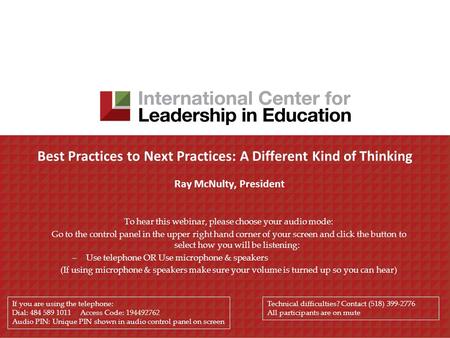 International Center for Leadership in Education

Best Practices to Next Practices: A Different Kind of Thinking

Ray McNulty, President

To hear this webinar, please choose your audio mode:
Go to the control panel in the upper right hand corner of your screen and click the button to select how you will be listening:
– Use telephone OR Use microphone & speakers
(If using microphone & speakers make sure your volume is turned up so you can hear)

If you are using the telephone:
Dial: 484 589 1011 Access Code: 194492762
Audio PIN: Unique PIN shown in audio control panel on screen

Technical difficulties? Contact (518) 399-2776
All participants are on mute